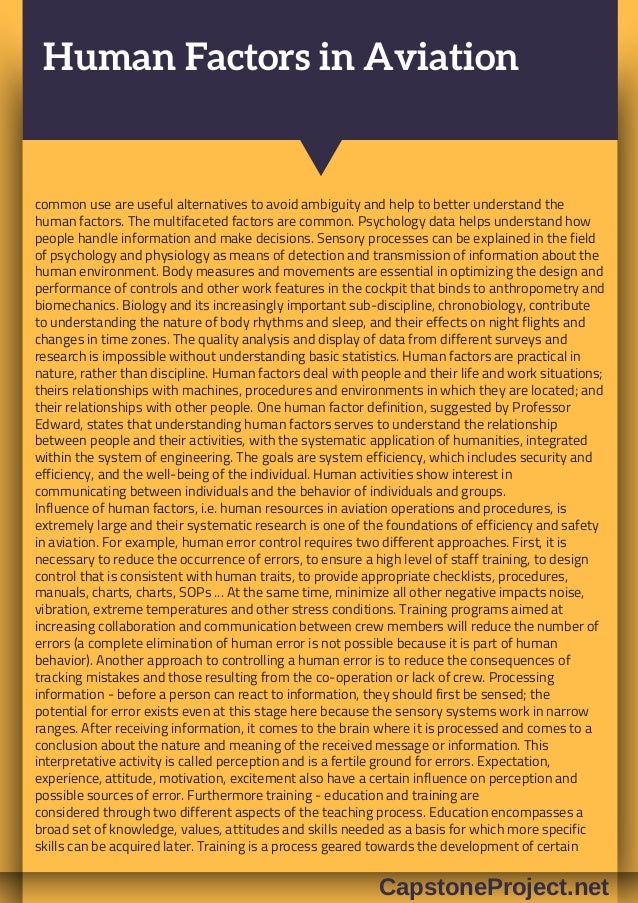 Human Factors in Aviation

common use are useful alternatives to avoid ambiguity and help to better understand the human factors. The multifaceted factors are common. Psychology data helps understand how people handle information and make decisions. Sensory processes can be explained in the field of psychology and physiology as means of detection and transmission of information about the human environment. Body measures and movements are essential in optimizing the design and performance of controls and other work features in the cockpit that binds to anthropometry and biomechanics. Biology and its increasingly important sub-discipline, chronobiology, contribute to understanding the nature of body rhythms and sleep, and their effects on night flights and changes in time zones. The quality analysis and display of data from different surveys and research is impossible without understanding basic statistics. Human factors are practical in nature, rather than discipline. Human factors deal with people and their life and work situations; theirs relationships with machines, procedures and environments in which they are located; and their relationships with other people. One human factor definition, suggested by Professor Edward, states that understanding human factors serves to understand the relationship between people and their activities, with the systematic application of humanities, integrated within the system of engineering. The goals are system efficiency, which includes security and efficiency, and the well-being of the individual. Human activities show interest in communicating between individuals and the behavior of individuals and groups.
Influence of human factors, i.e. human resources in aviation operations and procedures, is extremely large and their systematic research is one of the foundations of efficiency and safety in aviation. For example, human error control requires two different approaches. First, it is necessary to reduce the occurrence of errors, to ensure a high level of staff training, to design control that is consistent with human traits, to provide appropriate checklists, procedures, manuals, charts, charts, SOPs ... At the same time, minimize all other negative impacts noise, vibration, extreme temperatures and other stress conditions. Training programs aimed at increasing collaboration and communication between crew members will reduce the number of errors (a complete elimination of human error is not possible because it is part of human behavior). Another approach to controlling a human error is to reduce the consequences of tracking mistakes and those resulting from the co-operation or lack of crew. Processing information - before a person can react to information, they should first be sensed; the potential for error exists even at this stage here because the sensory systems work in narrow ranges. After receiving information, it comes to the brain where it is processed and comes to a conclusion about the nature and meaning of the received message or information. This interpretative activity is called perception and is a fertile ground for errors. Expectation, experience, attitude, motivation, excitement also have a certain influence on perception and possible sources of error. Furthermore training - education and training are considered through two different aspects of the teaching process. Education encompasses a broad set of knowledge, values, attitudes and skills needed as a basis for which more specific skills can be acquired later. Training is a process geared towards the development of certain

CapstoneProject.net